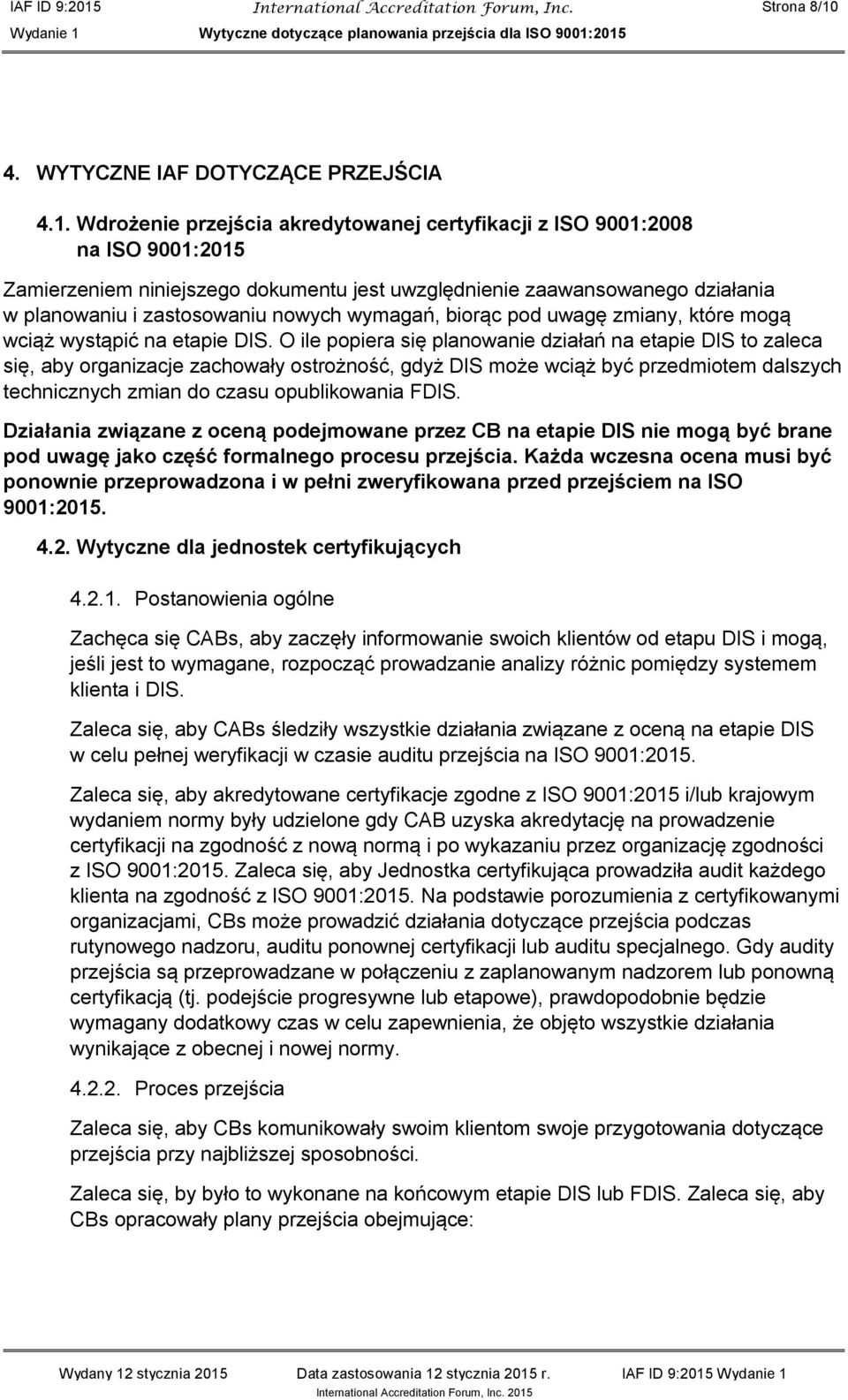 IAF ID 9:2015 International Accreditation Forum, Inc. Strona 8/10
Wydanie 1 Wytyczne dotyczące planowania przejścia dla ISO 9001:2015

4. WYTYCZNE IAF DOTYCZĄCE PRZEJŚCIA

4.1. Wdrożenie przejścia akredytowanej certyfikacji z ISO 9001:2008 na ISO 9001:2015

Zamierzeniem niniejszego dokumentu jest uwzględnienie zaawansowanego działania w planowaniu i zastosowaniu nowych wymagań, biorąc pod uwagę zmiany, które mogą wciąż wystąpić na etapie DIS. O ile popiera się planowanie działań na etapie DIS to zaleca się, aby organizacje zachowały ostrożność, gdyż DIS może wciąż być przedmiotem dalszych technicznych zmian do czasu opublikowania FDIS.

Działania związane z oceną podejmowane przez CB na etapie DIS nie mogą być brane pod uwagę jako część formalnego procesu przejścia. Każda wczesna ocena musi być ponownie przeprowadzona i w pełni zweryfikowana przed przejściem na ISO 9001:2015.

4.2. Wytyczne dla jednostek certyfikujących

4.2.1. Postanowienia ogólne

Zachęca się CABs, aby zaczęły informowanie swoich klientów od etapu DIS i mogą, jeśli jest to wymagane, rozpocząć prowadzanie analizy różnic pomiędzy systemem klienta i DIS.

Zaleca się, aby CABs śledziły wszystkie działania związane z oceną na etapie DIS w celu pełnej weryfikacji w czasie auditu przejścia na ISO 9001:2015.

Zaleca się, aby akredytowane certyfikacje zgodne z ISO 9001:2015 i/lub krajowym wydaniem normy były udzielone gdy CAB uzyska akredytację na prowadzenie certyfikacji na zgodność z nową normą i po wykazaniu przez organizację zgodności z ISO 9001:2015. Zaleca się, aby Jednostka certyfikująca prowadziła audit każdego klienta na zgodność z ISO 9001:2015. Na podstawie porozumienia z certyfikowanymi organizacjami, CBs może prowadzić działania dotyczące przejścia podczas rutynowego nadzoru, auditu ponownej certyfikacji lub auditu specjalnego. Gdy audity przejścia są przeprowadzane w połączeniu z zaplanowanym nadzorem lub ponowną certyfikacją (tj. podejście progresywne lub etapowe), prawdopodobnie będzie wymagany dodatkowy czas w celu zapewnienia, że objęto wszystkie działania wynikające z obecnej i nowej normy.

4.2.2. Proces przejścia

Zaleca się, aby CBs komunikowały swoim klientom swoje przygotowania dotyczące przejścia przy najbliższej sposobności.

Zaleca się, by było to wykonane na końcowym etapie DIS lub FDIS. Zaleca się, aby CBs opracowały plany przejścia obejmujące:

Wydany 12 stycznia 2015 Data zastosowania 12 stycznia 2015 r. IAF ID 9:2015 Wydanie 1
International Accreditation Forum, Inc. 2015